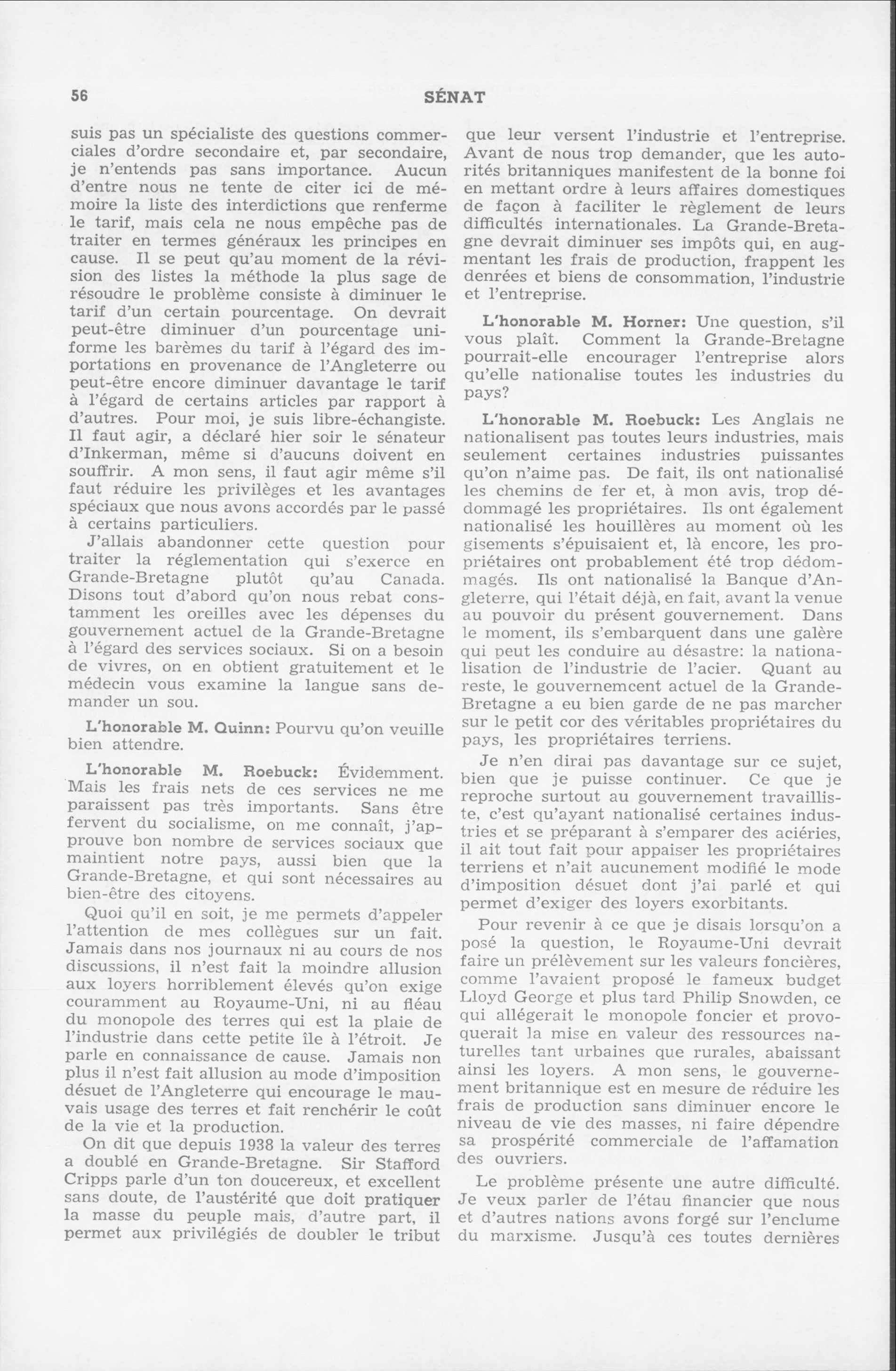 56 SÉNAT

suis pas un spécialiste des questions commerciales d'ordre secondaire et, par secondaire, je n'entends pas sans importance. Aucun d'entre nous ne tente de citer ici de mémoire la liste des interdictions que renferme le tarif, mais cela ne nous empêche pas de traiter en termes généraux les principes en cause. Il se peut qu'au moment de la révision des listes la méthode la plus sage de résoudre le problème consiste à diminuer le tarif d'un certain pourcentage. On devrait peut-être diminuer d'un pourcentage uniforme les barèmes du tarif à l'égard des importations en provenance de l'Angleterre ou peut-être encore diminuer davantage le tarif à l'égard de certains articles par rapport à d'autres. Pour moi, je suis libre-échangiste. Il faut agir, a déclaré hier soir le sénateur d'Inkerman, même si d'aucuns doivent en souffrir. A mon sens, il faut agir même s'il faut réduire les privilèges et les avantages spéciaux que nous avons accordés par le passé à certains particuliers.

J'allais abandonner cette question pour traiter la réglementation qui s'exerce en Grande-Bretagne plutôt qu'au Canada. Disons tout d'abord qu'on nous rebat constamment les oreilles avec les dépenses du gouvernement actuel de la Grande-Bretagne à l'égard des services sociaux. Si on a besoin de vivres, on en obtient gratuitement et le médecin vous examine la langue sans demander un sou.

L'honorable M. Quinn: Pourvu qu'on veuille bien attendre.

L'honorable M. Roebuck: Évidemment. Mais les frais nets de ces services ne me paraissent pas très importants. Sans être fervent du socialisme, on me connaît, j'approuve bon nombre de services sociaux que maintient notre pays, aussi bien que la Grande-Bretagne, et qui sont nécessaires au bien-être des citoyens.

Quoi qu'il en soit, je me permets d'appeler l'attention de mes collègues sur un fait. Jamais dans nos journaux ni au cours de nos discussions, il n'est fait la moindre allusion aux loyers horriblement élevés qu'on exige couramment au Royaume-Uni, ni au fléau du monopole des terres qui est la plaie de l'industrie dans cette petite île à l'étroit. Je parle en connaissance de cause. Jamais non plus il n'est fait allusion au mode d'imposition désuet de l'Angleterre qui encourage le mauvais usage des terres et fait renchérir le coût de la vie et la production.

On dit que depuis 1938 la valeur des terres a doublé en Grande-Bretagne. Sir Stafford Cripps parle d'un ton doucereux, et excellent sans doute, de l'austérité que doit pratiquer la masse du peuple mais, d'autre part, il permet aux privilégiés de doubler le tribut que leur versent l'industrie et l'entreprise. Avant de nous trop demander, que les autorités britanniques manifestent de la bonne foi en mettant ordre à leurs affaires domestiques de façon à faciliter le règlement de leurs difficultés internationales. La Grande-Bretagne devrait diminuer ses impôts qui, en augmentant les frais de production, frappent les denrées et biens de consommation, l'industrie et l'entreprise.

L'honorable M. Horner: Une question, s'il vous plaît. Comment la Grande-Bretagne pourrait-elle encourager l'entreprise alors qu'elle nationalise toutes les industries du pays?

L'honorable M. Roebuck: Les Anglais ne nationalisent pas toutes leurs industries, mais seulement certaines industries puissantes qu'on n'aime pas. De fait, ils ont nationalisé les chemins de fer et, à mon avis, trop dédommagé les propriétaires. Ils ont également nationalisé les houillères au moment où les gisements s'épuisaient et, là encore, les propriétaires ont probablement été trop dédommagés. Ils ont nationalisé la Banque d'Angleterre, qui l'était déjà, en fait, avant la venue au pouvoir du présent gouvernement. Dans le moment, ils s'embarquent dans une galère qui peut les conduire au désastre: la nationalisation de l'industrie de l'acier. Quant au reste, le gouvernemcent actuel de la Grande-Bretagne a eu bien garde de ne pas marcher sur le petit cor des véritables propriétaires du pays, les propriétaires terriens.

Je n'en dirai pas davantage sur ce sujet, bien que je puisse continuer. Ce que je reproche surtout au gouvernement travailliste, c'est qu'ayant nationalisé certaines industries et se préparant à s'emparer des aciéries, il ait tout fait pour appaiser les propriétaires terriens et n'ait aucunement modifié le mode d'imposition désuet dont j'ai parlé et qui permet d'exiger des loyers exorbitants.

Pour revenir à ce que je disais lorsqu'on a posé la question, le Royaume-Uni devrait faire un prélèvement sur les valeurs foncières, comme l'avaient proposé le fameux budget Lloyd George et plus tard Philip Snowden, ce qui allégerait le monopole foncier et provoquerait la mise en valeur des ressources naturelles tant urbaines que rurales, abaissant ainsi les loyers. A mon sens, le gouvernement britannique est en mesure de réduire les frais de production sans diminuer encore le niveau de vie des masses, ni faire dépendre sa prospérité commerciale de l'affamation des ouvriers.

Le problème présente une autre difficulté. Je veux parler de l'étau financier que nous et d'autres nations avons forgé sur l'enclume du marxisme. Jusqu'à ces toutes dernières